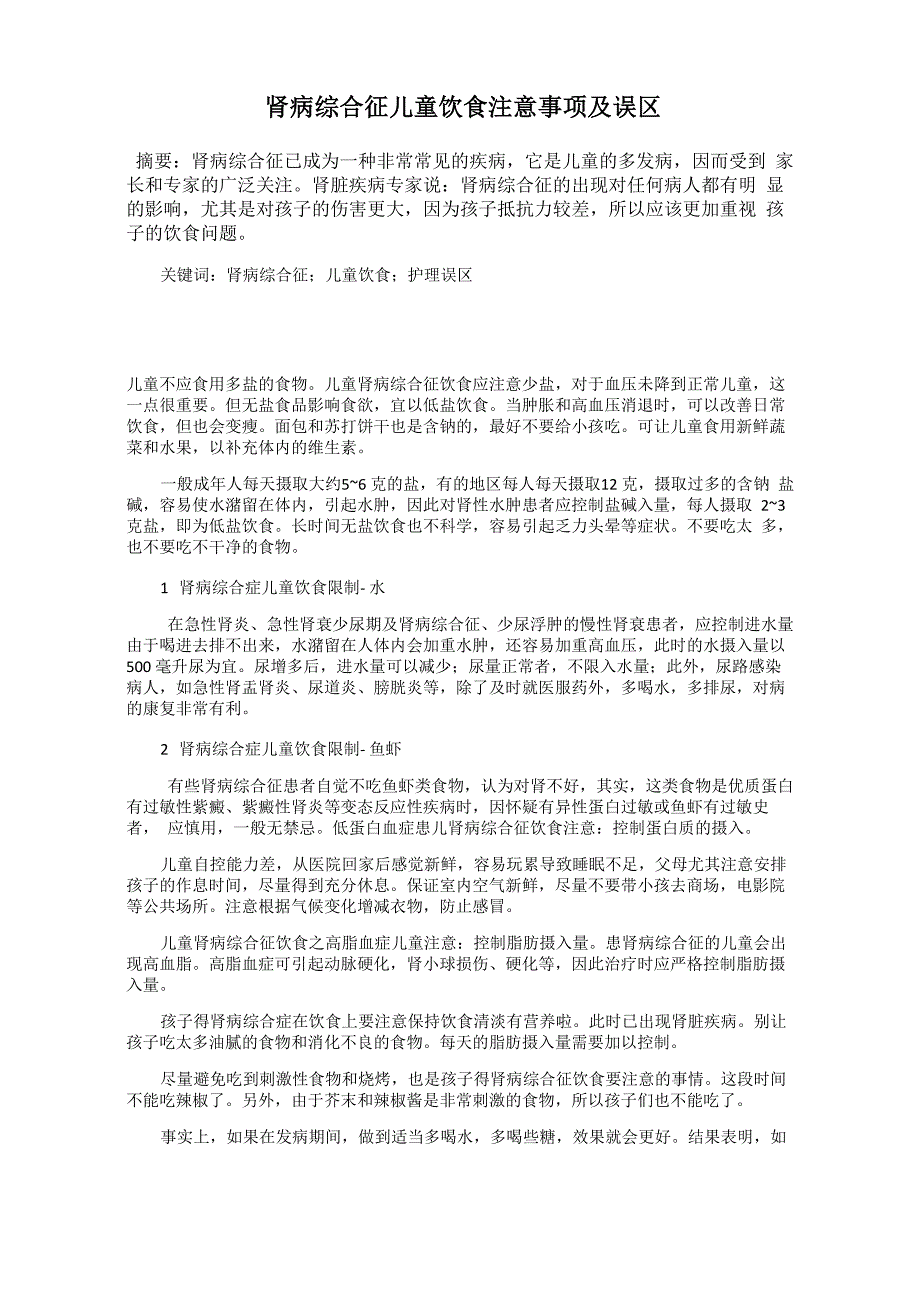 肾病综合征儿童饮食注意事项及误区

摘要：肾病综合征已成为一种非常常见的疾病，它是儿童的多发病，因而受到 家长和专家的广泛关注。肾脏疾病专家说：肾病综合征的出现对任何病人都有明 显的影响，尤其是对孩子的伤害更大，因为孩子抵抗力较差，所以应该更加重视 孩子的饮食问题。

关键词：肾病综合征；儿童饮食；护理误区

儿童不应食用多盐的食物。儿童肾病综合征饮食应注意少盐，对于血压未降到正常儿童，这一点很重要。但无盐食品影响食欲，宜以低盐饮食。当肿胀和高血压消退时，可以改善日常饮食，但也会变瘦。面包和苏打饼干也是含钠的，最好不要给小孩吃。可让儿童食用新鲜蔬菜和水果，以补充体内的维生素。

一般成年人每天摄取大约5~6 克的盐，有的地区每人每天摄取12 克，摄取过多的含钠 盐碱，容易使水潴留在体内，引起水肿，因此对肾性水肿患者应控制盐碱入量，每人摄取 2~3 克盐，即为低盐饮食。长时间无盐饮食也不科学，容易引起乏力头晕等症状。不要吃太 多，也不要吃不干净的食物。

1 肾病综合症儿童饮食限制- 水

在急性肾炎、急性肾衰少尿期及肾病综合征、少尿浮肿的慢性肾衰患者，应控制进水量由于喝进去排不出来，水潴留在人体内会加重水肿，还容易加重高血压，此时的水摄入量以500 毫升尿为宜。尿增多后，进水量可以减少；尿量正常者，不限入水量；此外，尿路感染病人，如急性肾盂肾炎、尿道炎、膀胱炎等，除了及时就医服药外，多喝水，多排尿，对病的康复非常有利。

2 肾病综合症儿童饮食限制- 鱼虾

有些肾病综合征患者自觉不吃鱼虾类食物，认为对肾不好，其实，这类食物是优质蛋白有过敏性紫癜、紫癜性肾炎等变态反应性疾病时，因怀疑有异性蛋白过敏或鱼虾有过敏史者， 应慎用，一般无禁忌。低蛋白血症患儿肾病综合征饮食注意：控制蛋白质的摄入。

儿童自控能力差，从医院回家后感觉新鲜，容易玩累导致睡眠不足，父母尤其注意安排孩子的作息时间，尽量得到充分休息。保证室内空气新鲜，尽量不要带小孩去商场，电影院等公共场所。注意根据气候变化增减衣物，防止感冒。

儿童肾病综合征饮食之高脂血症儿童注意：控制脂肪摄入量。患肾病综合征的儿童会出现高血脂。高脂血症可引起动脉硬化，肾小球损伤、硬化等，因此治疗时应严格控制脂肪摄入量。

孩子得肾病综合症在饮食上要注意保持饮食清淡有营养啦。此时已出现肾脏疾病。别让孩子吃太多油腻的食物和消化不良的食物。每天的脂肪摄入量需要加以控制。

尽量避免吃到刺激性食物和烧烤，也是孩子得肾病综合征饮食要注意的事情。这段时间不能吃辣椒了。另外，由于芥末和辣椒酱是非常刺激的食物，所以孩子们也不能吃了。

事实上，如果在发病期间，做到适当多喝水，多喝些糖，效果就会更好。结果表明，如